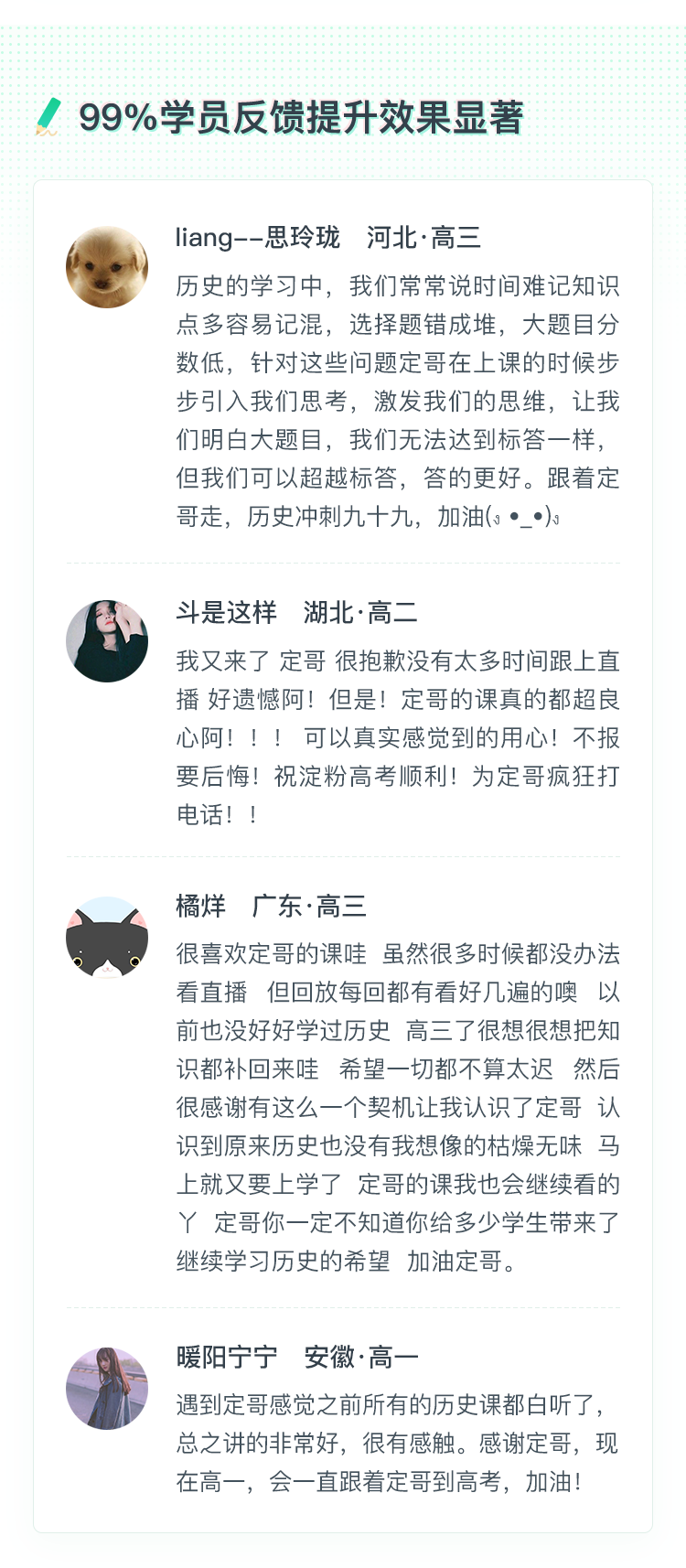 99%学员反馈提升效果显著

liang--思玲珑 河北·高三

历史的学习中，我们常常说时间难记知识点多容易记混，选择题错成堆，大题目分数低，针对这些问题定哥在上课的时候步步引入我们思考，激发我们的思维，让我们明白大题目，我们无法达到标答一样，但我们可以超越标答，答的更好。跟着定哥走，历史冲刺九十九，加油(ง •_•)ง

斗是这样 湖北·高二

我又来了 定哥 很抱歉没有太多时间跟上直播 好遗憾阿！但是！定哥的课真的都超良心阿！！！ 可以真实感觉到的用心！不报要后悔！祝淀粉高考顺利！为定哥疯狂打电话！！

橘烊 广东·高三

很喜欢定哥的课哇 虽然很多时候都没办法看直播 但回放每回都有看好几遍的噢 以前也没好好学过历史 高三了很想很想把知识都补回来哇 希望一切都不算太迟 然后很感谢有这么一个契机让我认识了定哥 认识到原来历史也没有我想像的枯燥无味 马上就又要上学了 定哥的课我也会继续看的丫 定哥你一定不知道你给多少学生带来了继续学习历史的希望 加油定哥。

暖阳宁宁 安徽·高一

遇到定哥感觉之前所有的历史课都白听了，总之讲的非常好，很有感触。感谢定哥，现在高一，会一直跟着定哥到高考，加油！